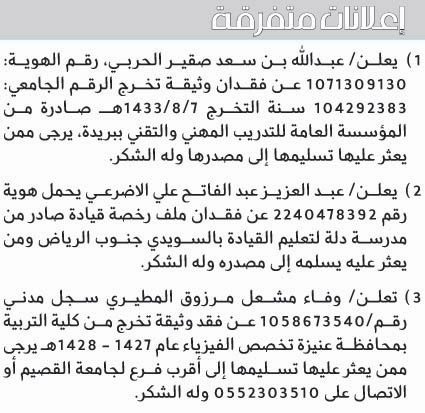 إعلانات متفرقة

1) يعلن/ عبدالله بن سعد صقير الحربي، رقم الهوية: 1071309130 عن فقدان وثيقة تخرج الرقم الجامعي: 104292383 سنة التخرج 1433/8/7هـ صادرة من المؤسسة العامة للتدريب المهني والتقني ببريدة، يرجى ممن يعثر عليها تسليمها إلى مصدرها وله الشكر.

2) يعلن/ عبد العزيز عبد الفاتح علي الاضرعي يحمل هوية رقم 2240478392 عن فقدان ملف رخصة قيادة صادر من مدرسة دلة لتعليم القيادة بالسويدي جنوب الرياض ومن يعثر عليه يسلمه إلى مصدره وله الشكر.

3) تعلن/ وفاء مشعل مرزوق المطيري سجل مدني رقم/1058673540 عن فقد وثيقة تخرج من كلية التربية بمحافظة عنيزة تخصص الفيزياء عام 1427 - 1428هـ يرجى ممن يعثر عليها تسليمها إلى أقرب فرع لجامعة القصيم أو الاتصال على 0552303510 وله الشكر.